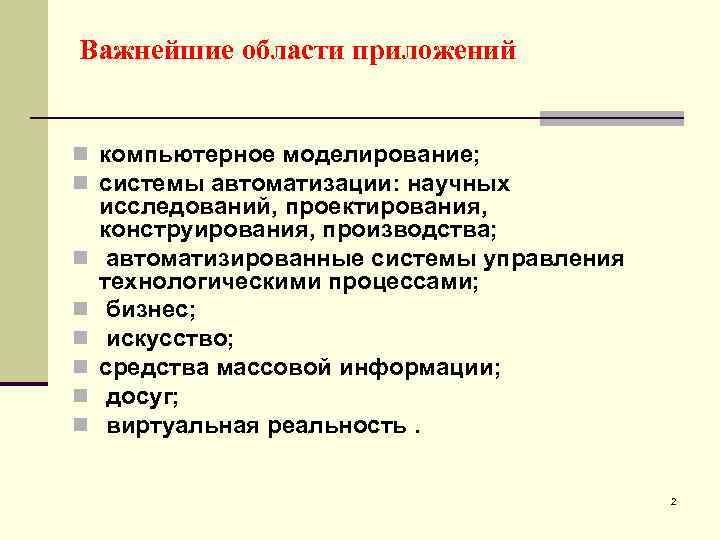 Важнейшие области приложений

- компьютерное моделирование;
- системы автоматизации: научных исследований, проектирования, конструирования, производства;
- автоматизированные системы управления технологическими процессами;
- бизнес;
- искусство;
- средства массовой информации;
- досуг;
- виртуальная реальность .

2